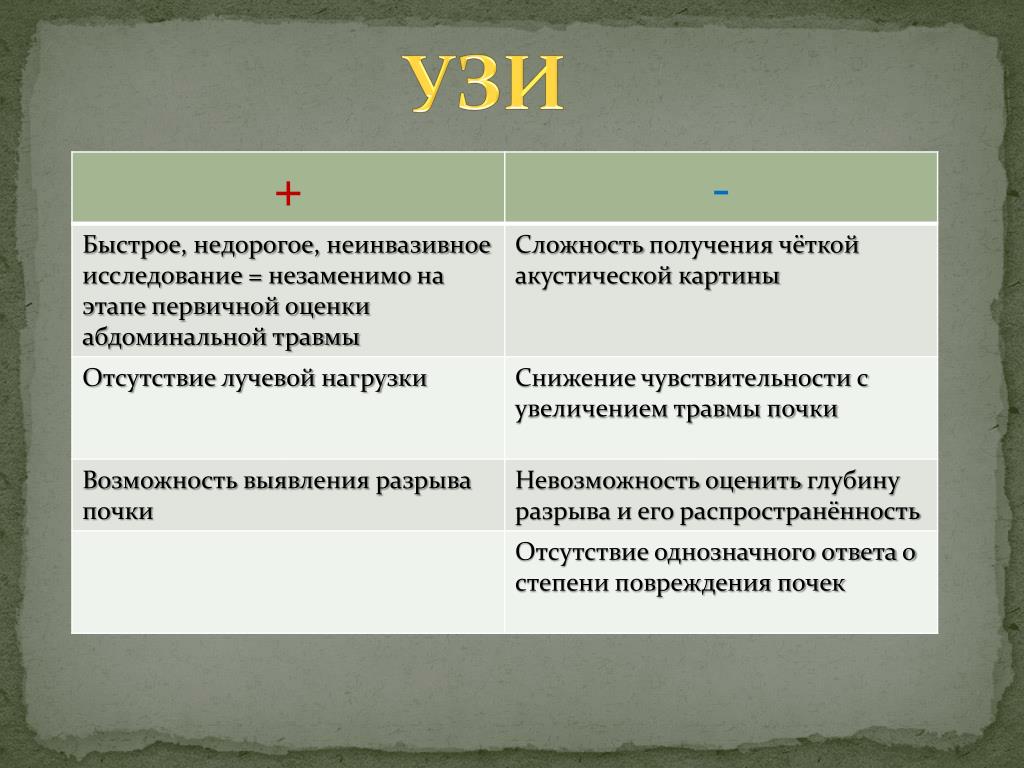 УЗИ

| + | - |
|---|---|
| Быстрое, недорогое, неинвазивное исследование = незаменимо на этапе первичной оценки абдоминальной травмы | Сложность получения чёткой акустической картины |
| Отсутствие лучевой нагрузки | Снижение чувствительности с увеличением травмы почки |
| Возможность выявления разрыва почки | Невозможность оценить глубину разрыва и его распространённость |
| | Отсутствие однозначного ответа о степени повреждения почек |